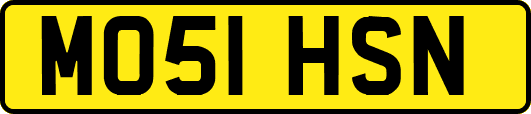 MO51 HSN